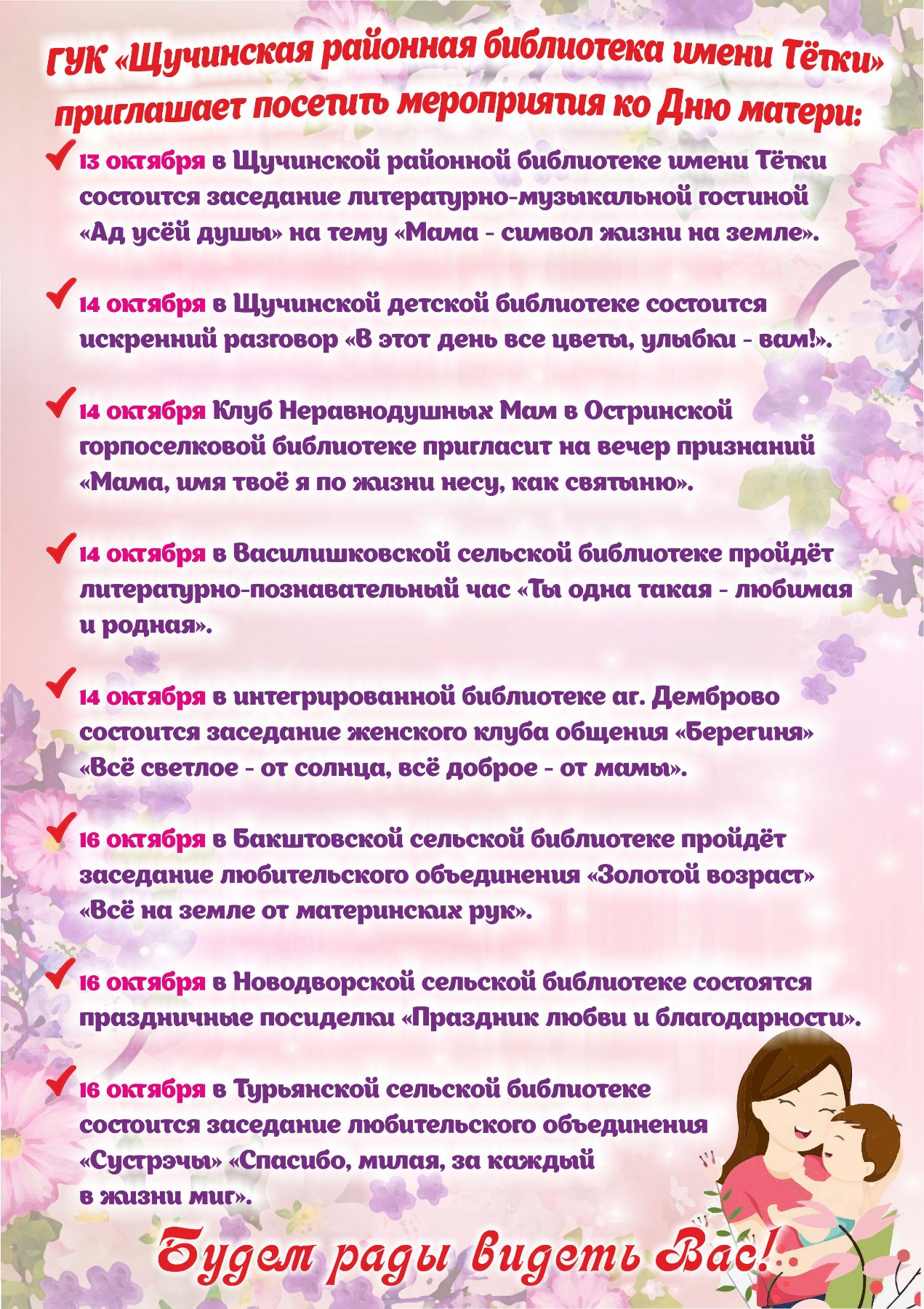 ГУК «Щучинская районная библиотека имени Тётки» приглашает посетить мероприятия ко Дню матери:

13 октября в Щучинской районной библиотеке имени Тётки состоится заседание литературно-музыкальной гостиной «Ад усёй душы» на тему «Мама - символ жизни на земле».

14 октября в Щучинской детской библиотеке состоится искренний разговор «В этот день все цветы, улыбки - вам!».

14 октября Клуб Неравнодушных Мам в Остринской горпоселковой библиотеке пригласит на вечер признаний «Мама, имя твоё я по жизни несу, как святыню».

14 октября в Василишковской сельской библиотеке пройдёт литературно-познавательный час «Ты одна такая - любимая и родная».

14 октября в интегрированной библиотеке аг. Демброво состоится заседание женского клуба общения «Берегиня» «Всё светлое - от солнца, всё доброе - от мамы».

16 октября в Бакштовской сельской библиотеке пройдёт заседание любительского объединения «Золотой возраст» «Всё на земле от материнских рук».

16 октября в Новодворской сельской библиотеке состоятся праздничные посиделки «Праздник любви и благодарности».

16 октября в Турьянской сельской библиотеке состоится заседание любительского объединения «Сустрэчы» «Спасибо, милая, за каждый в жизни миг».

Будем рады видеть Вас!..